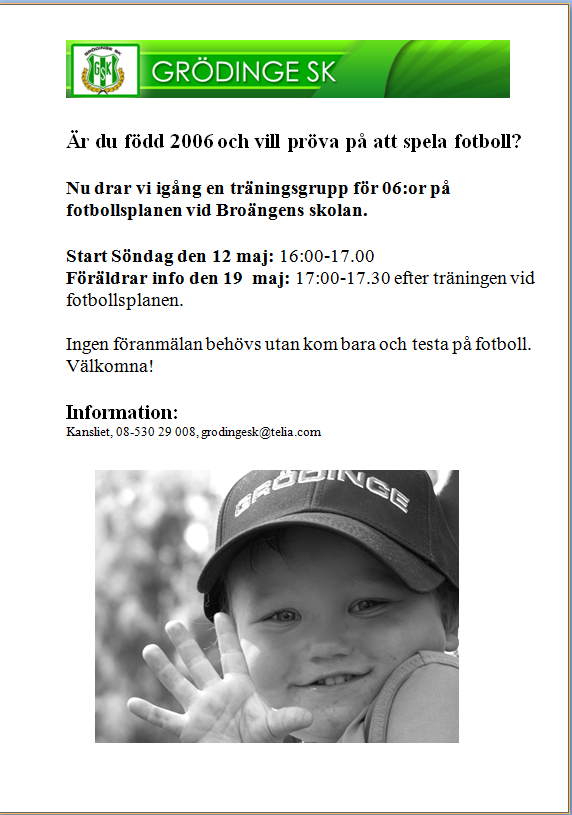 GRÖDINGE SK
GSK
GRÖDINGE SK

Är du född 2006 och vill pröva på att spela fotboll?

Nu drar vi igång en träningsgrupp för 06:or på fotbollsplanen vid Broängens skolan.

Start Söndag den 12 maj: 16:00-17.00
Föräldrar info den 19 maj: 17:00-17.30 efter träningen vid fotbollsplanen.

Ingen föranmälan behövs utan kom bara och testa på fotboll. Välkomna!

Information:
Kansliet, 08-530 29 008, grodingesk@telia.com

GRÖDINGE